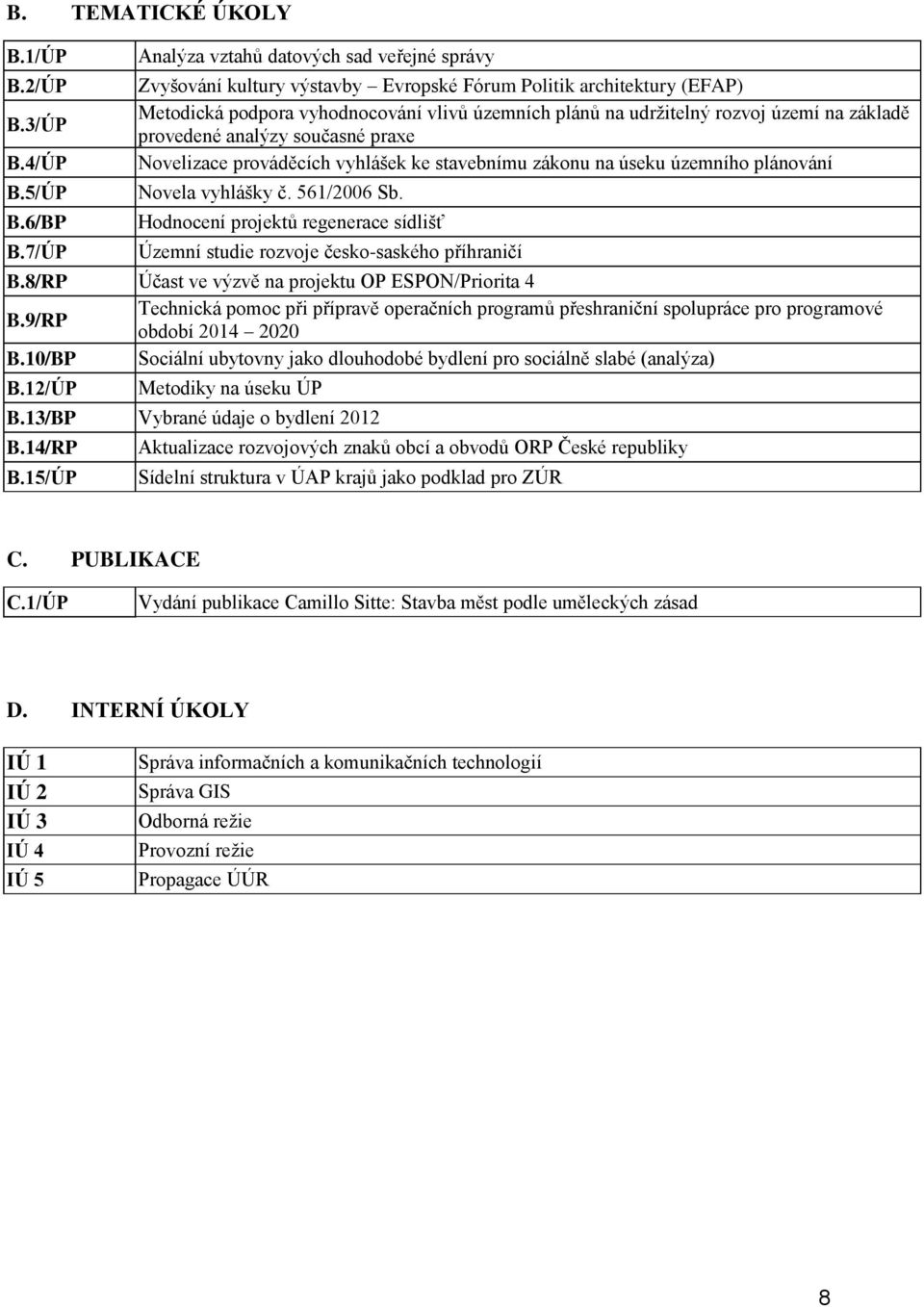 B. TEMATICKÉ ÚKOLY

| | |
|---|---|
| B.1/ÚP | Analýza vztahů datových sad veřejné správy |
| B.2/ÚP | Zvyšování kultury výstavby – Evropské Fórum Politik architektury (EFAP) |
| B.3/ÚP | Metodická podpora vyhodnocování vlivů územních plánů na udržitelný rozvoj území na základě provedené analýzy současné praxe |
| B.4/ÚP | Novelizace prováděcích vyhlášek ke stavebnímu zákonu na úseku územního plánování |
| B.5/ÚP | Novela vyhlášky č. 561/2006 Sb. |
| B.6/BP | Hodnocení projektů regenerace sídlišť |
| B.7/ÚP | Územní studie rozvoje česko-saského příhraničí |
| B.8/RP | Účast ve výzvě na projektu OP ESPON/Priorita 4 |
| B.9/RP | Technická pomoc při přípravě operačních programů přeshraniční spolupráce pro programové období 2014 – 2020 |
| B.10/BP | Sociální ubytovny jako dlouhodobé bydlení pro sociálně slabé (analýza) |
| B.12/ÚP | Metodiky na úseku ÚP |
| B.13/BP | Vybrané údaje o bydlení 2012 |
| B.14/RP | Aktualizace rozvojových znaků obcí a obvodů ORP České republiky |
| B.15/ÚP | Sídelní struktura v ÚAP krajů jako podklad pro ZÚR |

C. PUBLIKACE

| | |
|---|---|
| C.1/ÚP | Vydání publikace Camillo Sitte: Stavba měst podle uměleckých zásad |

D. INTERNÍ ÚKOLY

| | |
|---|---|
| IÚ 1 | Správa informačních a komunikačních technologií |
| IÚ 2 | Správa GIS |
| IÚ 3 | Odborná režie |
| IÚ 4 | Provozní režie |
| IÚ 5 | Propagace ÚÚR |

8